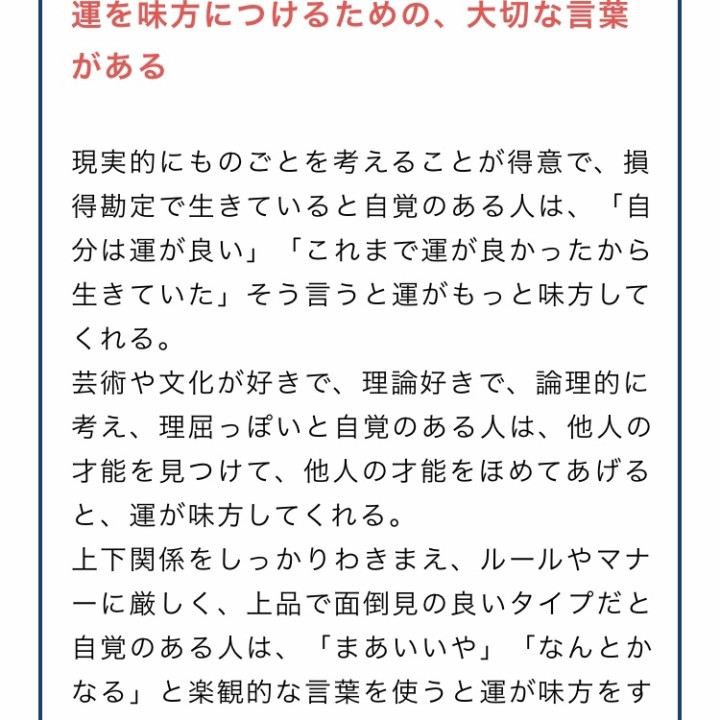 運を味方につけるための、大切な言葉がある

現実的にものごとを考えることが得意で、損得勘定で生きていると自覚のある人は、「自分は運が良い」「これまで運が良かったから生きていた」そう言うと運がもっと味方してくれる。
芸術や文化が好きで、理論好きで、論理的に考え、理屈っぽいと自覚のある人は、他人の才能を見つけて、他人の才能をほめてあげると、運が味方してくれる。
上下関係をしっかりわきまえ、ルールやマナーに厳しく、上品で面倒見の良いタイプだと自覚のある人は、「まあいいや」「なんとかなる」と楽観的な言葉を使うと運が味方をす